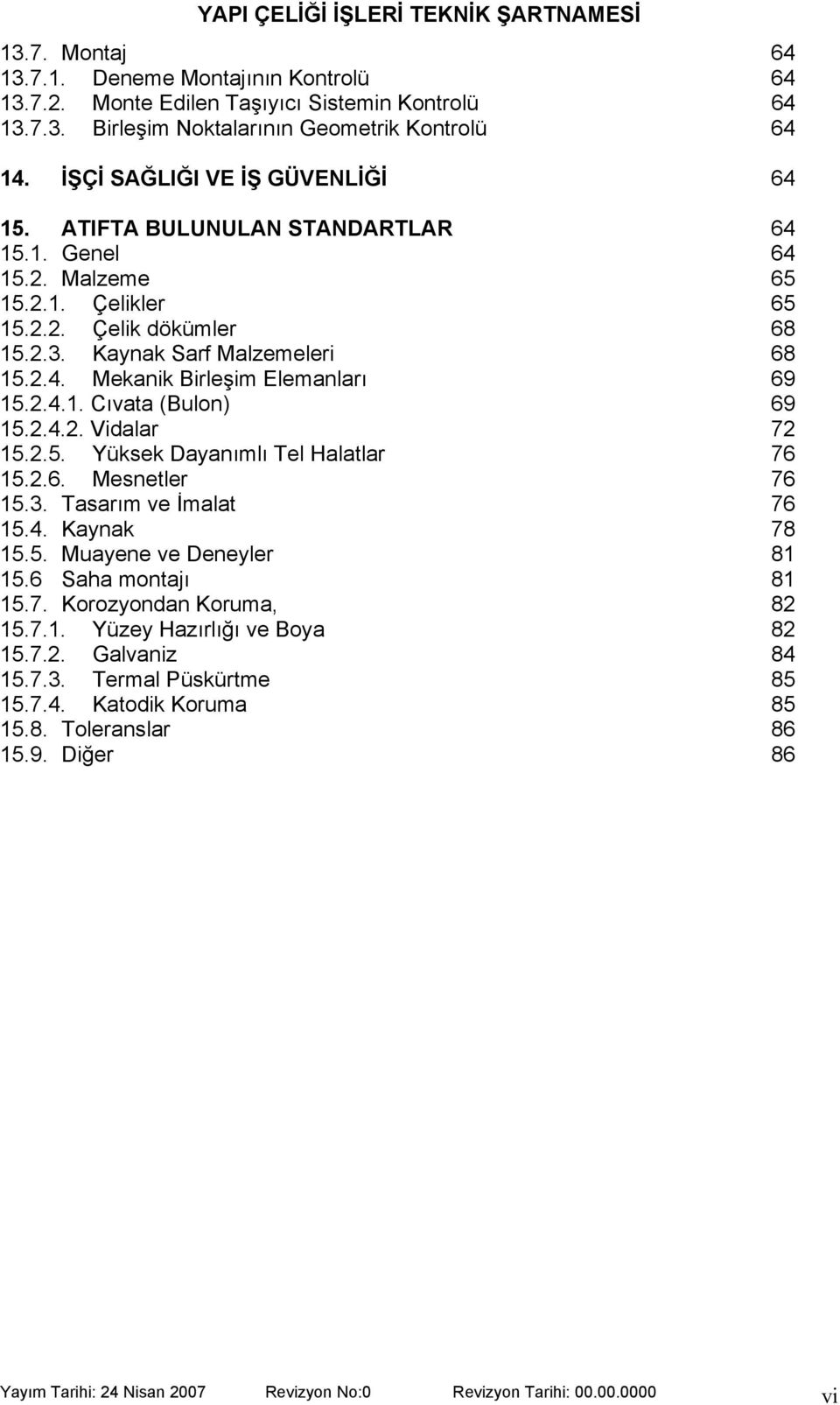 YAPI ÇELİĞİ İŞLERİ TEKNİK ŞARTNAMESİ

13.7. Montaj 64
13.7.1. Deneme Montajının Kontrolü 64
13.7.2. Monte Edilen Taşıyıcı Sistemin Kontrolü 64
13.7.3. Birleşim Noktalarının Geometrik Kontrolü 64

14. İŞÇİ SAĞLIĞI VE İŞ GÜVENLİĞİ 64

15. ATIFTA BULUNULAN STANDARTLAR 64
15.1. Genel 64
15.2. Malzeme 65
15.2.1. Çelikler 65
15.2.2. Çelik dökümler 68
15.2.3. Kaynak Sarf Malzemeleri 68
15.2.4. Mekanik Birleşim Elemanları 69
15.2.4.1. Cıvata (Bulon) 69
15.2.4.2. Vidalar 72
15.2.5. Yüksek Dayanımlı Tel Halatlar 76
15.2.6. Mesnetler 76
15.3. Tasarım ve İmalat 76
15.4. Kaynak 78
15.5. Muayene ve Deneyler 81
15.6 Saha montajı 81
15.7. Korozyondan Koruma, 82
15.7.1. Yüzey Hazırlığı ve Boya 82
15.7.2. Galvaniz 84
15.7.3. Termal Püskürtme 85
15.7.4. Katodik Koruma 85
15.8. Toleranslar 86
15.9. Diğer 86

Yayım Tarihi: 24 Nisan 2007 Revizyon No:0 Revizyon Tarihi: 00.00.0000 vi